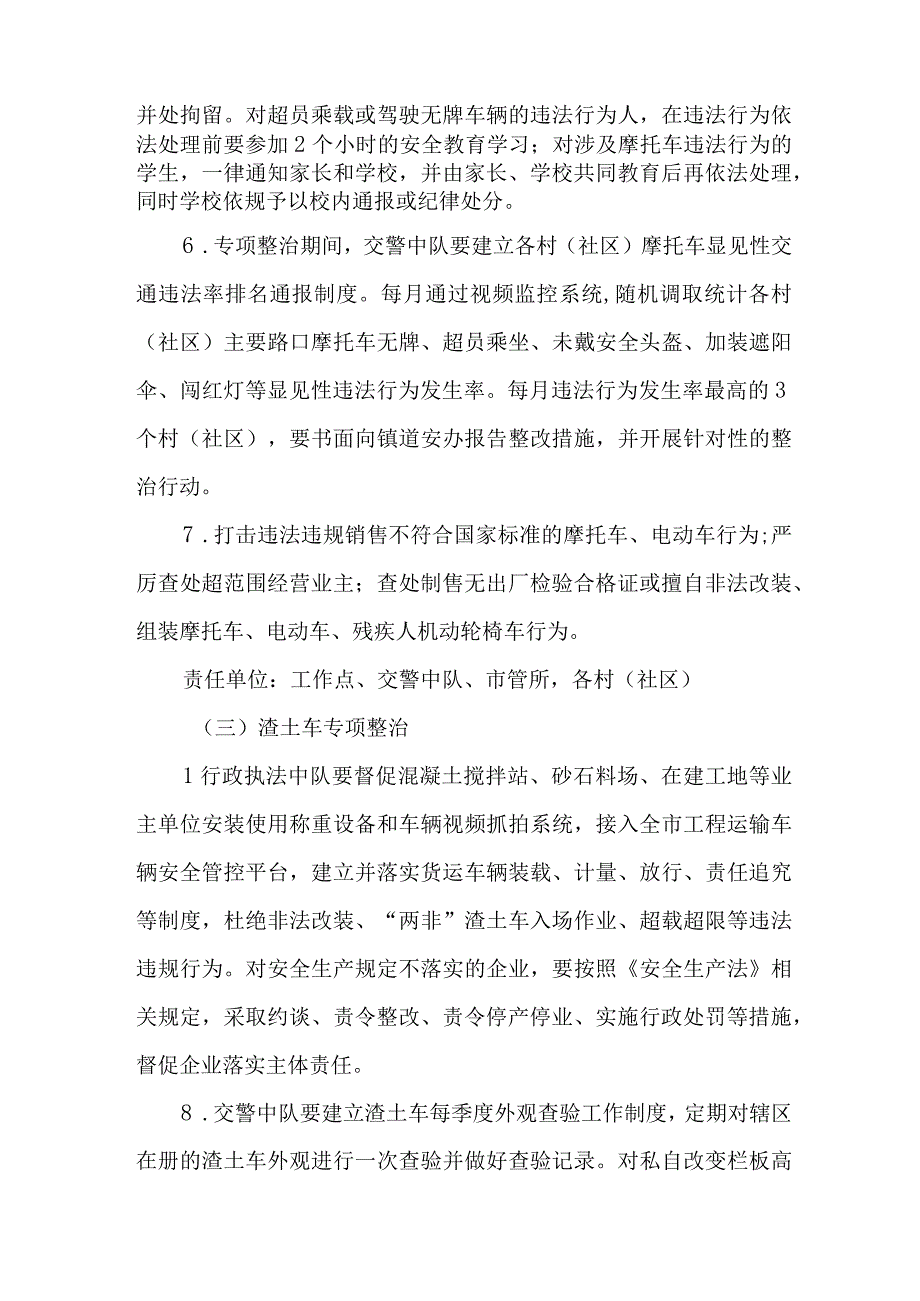 并处拘留。对超员乘载或驾驶无牌车辆的违法行为人，在违法行为依法处理前要参加2个小时的安全教育学习；对涉及摩托车违法行为的学生，一律通知家长和学校，并由家长、学校共同教育后再依法处理，同时学校依规予以校内通报或纪律处分。

6．专项整治期间，交警中队要建立各村（社区）摩托车显见性交通违法率排名通报制度。每月通过视频监控系统，随机调取统计各村（社区）主要路口摩托车无牌、超员乘坐、未戴安全头盔、加装遮阳伞、闯红灯等显见性违法行为发生率。每月违法行为发生率最高的3个村（社区），要书面向镇道安办报告整改措施，并开展针对性的整治行动。

7．打击违法违规销售不符合国家标准的摩托车、电动车行为;严厉查处超范围经营业主；查处制售无出厂检验合格证或擅自非法改装、组装摩托车、电动车、残疾人机动轮椅车行为。

责任单位：工作点、交警中队、市管所，各村（社区）

（三）渣土车专项整治

1行政执法中队要督促混凝土搅拌站、砂石料场、在建工地等业主单位安装使用称重设备和车辆视频抓拍系统，接入全市工程运输车辆安全管控平台，建立并落实货运车辆装载、计量、放行、责任追究等制度，杜绝非法改装、“两非”渣土车入场作业、超载超限等违法违规行为。对安全生产规定不落实的企业，要按照《安全生产法》相关规定，采取约谈、责令整改、责令停产停业、实施行政处罚等措施，督促企业落实主体责任。

8．交警中队要建立渣土车每季度外观查验工作制度，定期对辖区在册的渣土车外观进行一次查验并做好查验记录。对私自改变栏板高